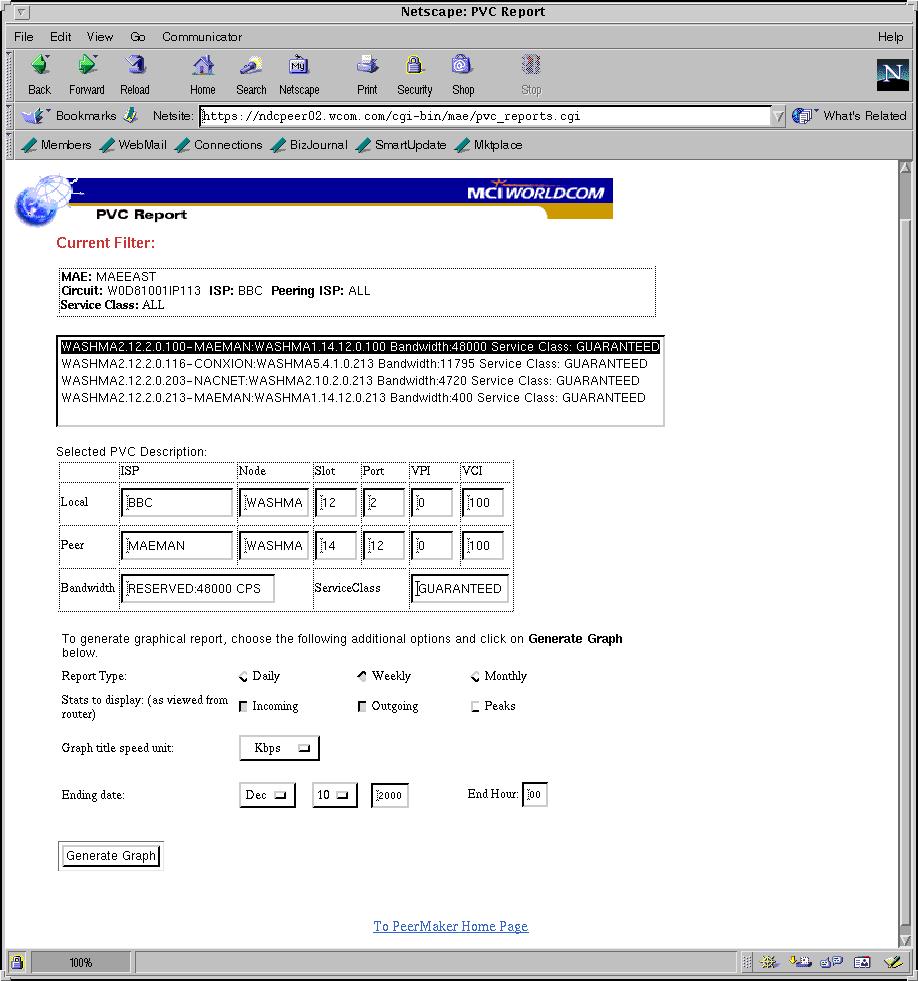 Netscape: PVC Report

File Edit View Go Communicator Help

Back Forward Reload Home Search Netscape Print Security Shop Stop

Bookmarks Netsite: https://ndcpeer02.wcom.com/cgi-bin/mae/pvc_reports.cgi What's Related

Members WebMail Connections BizJournal SmartUpdate Mktplace

MCI WORLDCOM

PVC Report

Current Filter:

MAE: MAEEAST
Circuit: W0D81001IP113 ISP: BBC Peering ISP: ALL
Service Class: ALL

WASHMA2.12.2.0.100-MAEMAN:WASHMA1.14.12.0.100 Bandwidth:48000 Service Class: GUARANTEED
WASHMA2.12.2.0.116-CONXION:WASHMA5.4.1.0.213 Bandwidth:11795 Service Class: GUARANTEED
WASHMA2.12.2.0.203-NACNET:WASHMA2.10.2.0.213 Bandwidth:4720 Service Class: GUARANTEED
WASHMA2.12.2.0.213-MAEMAN:WASHMA1.14.12.0.213 Bandwidth:400 Service Class: GUARANTEED

Selected PVC Description:

| | ISP | Node | Slot | Port | VPI | VCI |
|---|---|---|---|---|---|---|
| Local | BBC | WASHMA | 12 | 2 | 0 | 100 |
| Peer | MAEMAN | WASHMA | 14 | 12 | 0 | 100 |
| Bandwidth | RESERVED:48000 CPS | | ServiceClass | | GUARANTEED | |

To generate graphical report, choose the following additional options and click on Generate Graph below.

Report Type: Daily Weekly Monthly

Stats to display: (as viewed from router) Incoming Outgoing Peaks

Graph title speed unit: Kbps

Ending date: Dec 10 2000 End Hour: 00

Generate Graph

To PeerMaker Home Page

100%